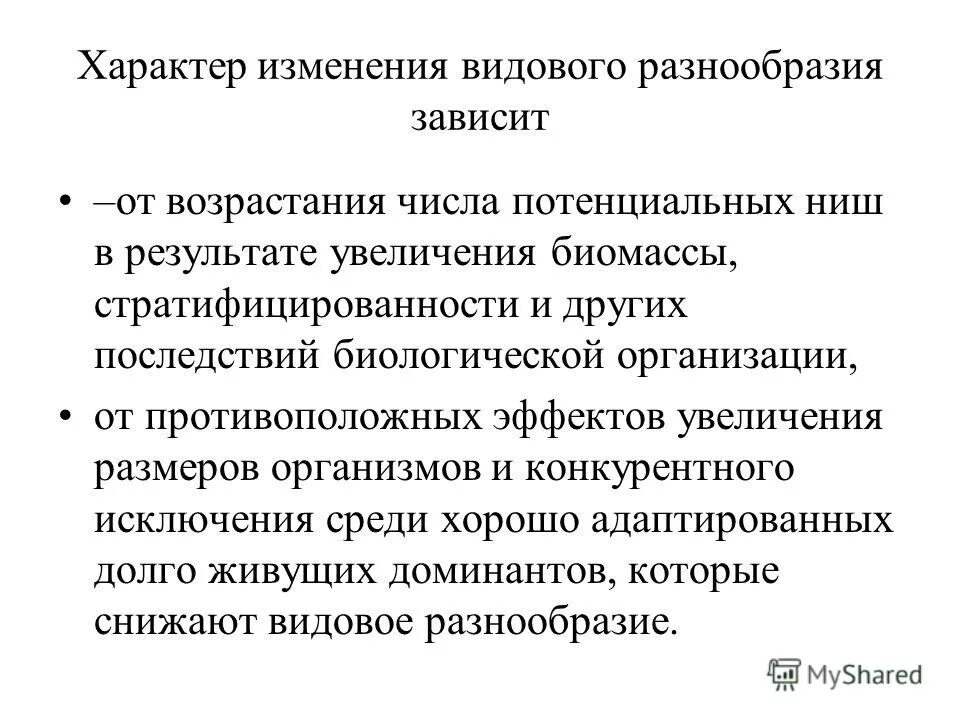 Характер изменения видового разнообразия зависит

• –от возрастания числа потенциальных ниш в результате увеличения биомассы, стратифицированности и других последствий биологической организации,

• от противоположных эффектов увеличения размеров организмов и конкурентного исключения среди хорошо адаптированных долго живущих доминантов, которые снижают видовое разнообразие.

MyShared